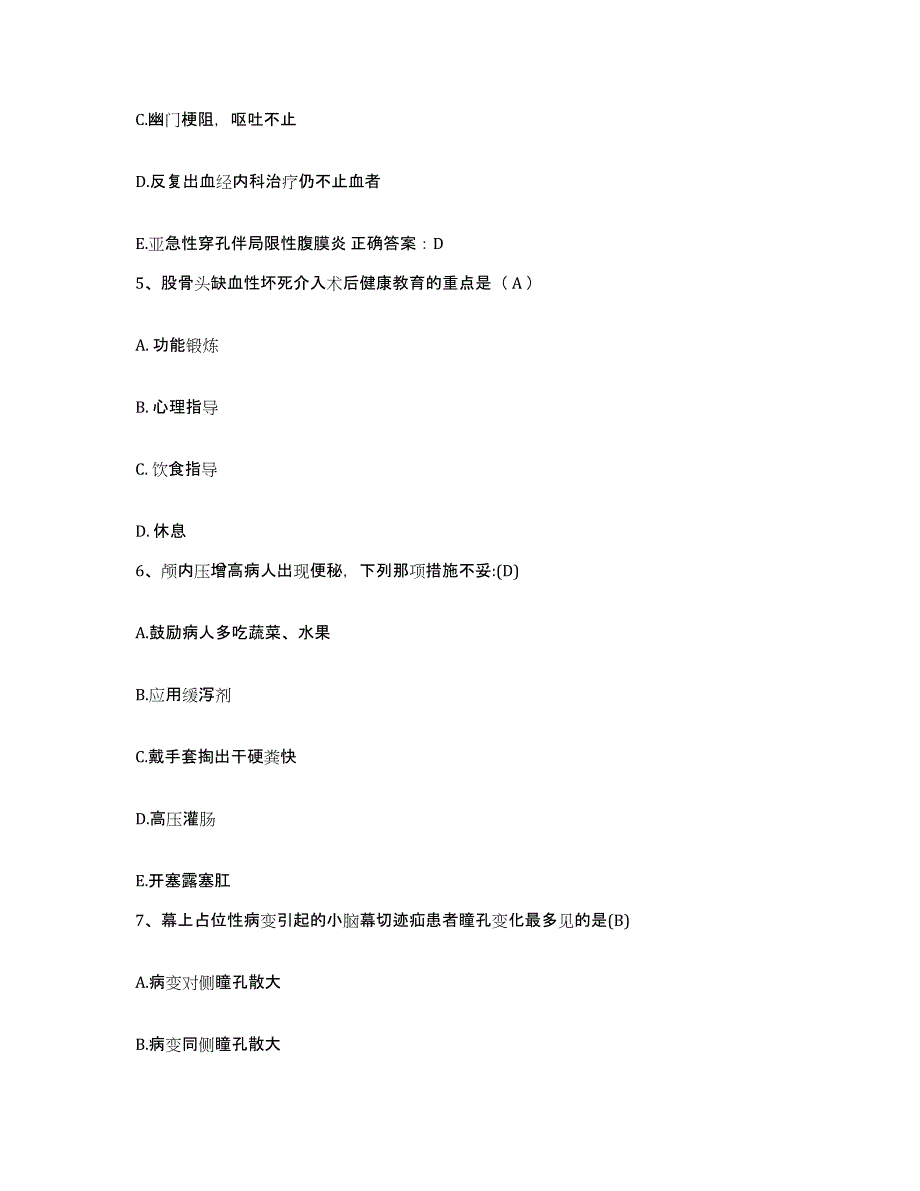 C.幽门梗阻，呕吐不止

D.反复出血经内科治疗仍不止血者

E.亚急性穿孔伴局限性腹膜炎 正确答案：D

5、股骨头缺血性坏死介入术后健康教育的重点是（ A ）

A. 功能锻炼

B. 心理指导

C. 饮食指导

D. 休息

6、颅内压增高病人出现便秘，下列那项措施不妥:(D)

A.鼓励病人多吃蔬菜、水果

B.应用缓泻剂

C.戴手套掏出干硬粪快

D.高压灌肠

E.开塞露塞肛

7、幕上占位性病变引起的小脑幕切迹疝患者瞳孔变化最多见的是(B)

A.病变对侧瞳孔散大

B.病变同侧瞳孔散大